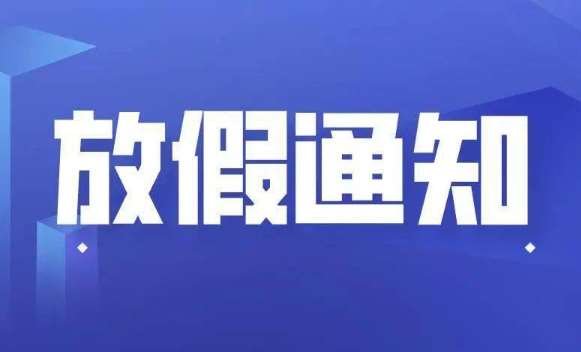 放假通知